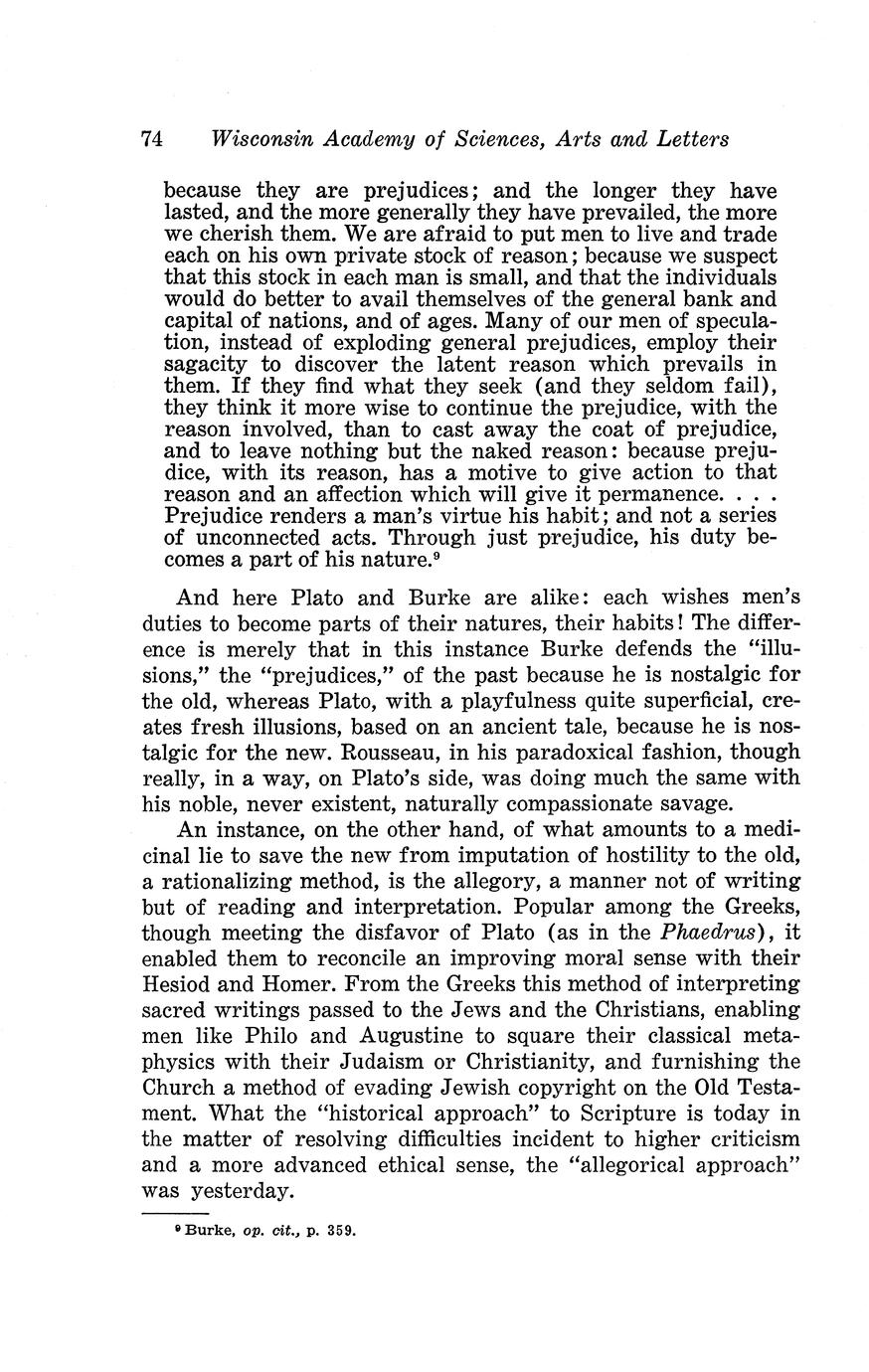 74 Wisconsin Academy of Sciences, Arts and Letters

because they are prejudices; and the longer they have lasted, and the more generally they have prevailed, the more we cherish them. We are afraid to put men to live and trade each on his own private stock of reason; because we suspect that this stock in each man is small, and that the individuals would do better to avail themselves of the general bank and capital of nations, and of ages. Many of our men of speculation, instead of exploding general prejudices, employ their sagacity to discover the latent reason which prevails in them. If they find what they seek (and they seldom fail), they think it more wise to continue the prejudice, with the reason involved, than to cast away the coat of prejudice, and to leave nothing but the naked reason: because prejudice, with its reason, has a motive to give action to that reason and an affection which will give it permanence. . . . Prejudice renders a man's virtue his habit; and not a series of unconnected acts. Through just prejudice, his duty becomes a part of his nature.$^9$

And here Plato and Burke are alike: each wishes men's duties to become parts of their natures, their habits! The difference is merely that in this instance Burke defends the "illusions," the "prejudices," of the past because he is nostalgic for the old, whereas Plato, with a playfulness quite superficial, creates fresh illusions, based on an ancient tale, because he is nostalgic for the new. Rousseau, in his paradoxical fashion, though really, in a way, on Plato's side, was doing much the same with his noble, never existent, naturally compassionate savage.

An instance, on the other hand, of what amounts to a medicinal lie to save the new from imputation of hostility to the old, a rationalizing method, is the allegory, a manner not of writing but of reading and interpretation. Popular among the Greeks, though meeting the disfavor of Plato (as in the Phaedrus), it enabled them to reconcile an improving moral sense with their Hesiod and Homer. From the Greeks this method of interpreting sacred writings passed to the Jews and the Christians, enabling men like Philo and Augustine to square their classical metaphysics with their Judaism or Christianity, and furnishing the Church a method of evading Jewish copyright on the Old Testament. What the "historical approach" to Scripture is today in the matter of resolving difficulties incident to higher criticism and a more advanced ethical sense, the "allegorical approach" was yesterday.

$^9$ Burke, op. cit., p. 359.